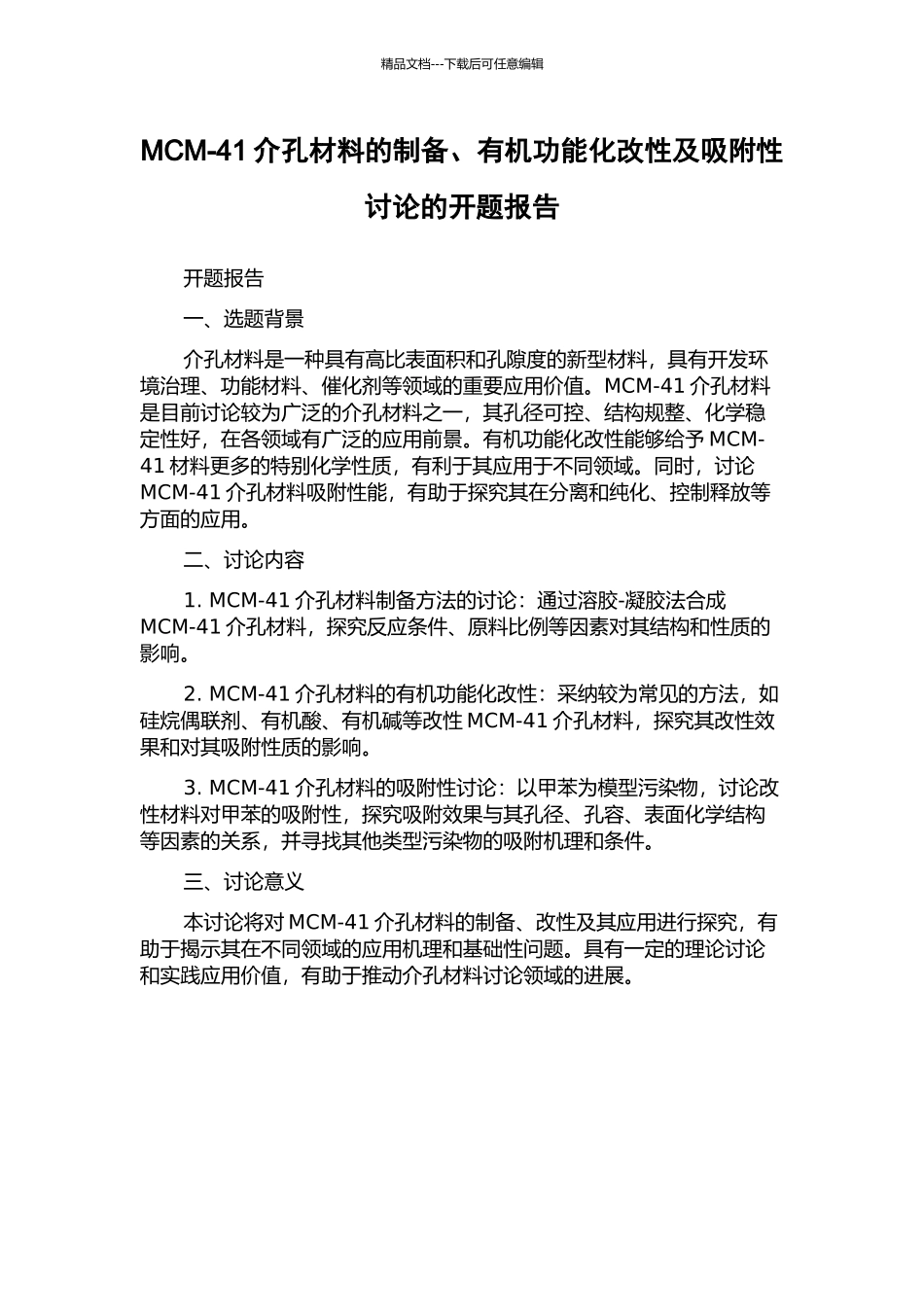 精品文档---下载后可任意编辑

MCM-41 介孔材料的制备、有机功能化改性及吸附性讨论的开题报告

开题报告

一、选题背景

介孔材料是一种具有高比表面积和孔隙度的新型材料，具有开发环境治理、功能材料、催化剂等领域的重要应用价值。MCM-41 介孔材料是目前讨论较为广泛的介孔材料之一，其孔径可控、结构规整、化学稳定性好，在各领域有广泛的应用前景。有机功能化改性能够给予 MCM-41 材料更多的特别化学性质，有利于其应用于不同领域。同时，讨论 MCM-41 介孔材料吸附性能，有助于探究其在分离和纯化、控制释放等方面的应用。

二、讨论内容

1. MCM-41 介孔材料制备方法的讨论：通过溶胶-凝胶法合成 MCM-41 介孔材料，探究反应条件、原料比例等因素对其结构和性质的影响。

2. MCM-41 介孔材料的有机功能化改性：采纳较为常见的方法，如硅烷偶联剂、有机酸、有机碱等改性 MCM-41 介孔材料，探究其改性效果和对其吸附性质的影响。

3. MCM-41 介孔材料的吸附性讨论：以甲苯为模型污染物，讨论改性材料对甲苯的吸附性，探究吸附效果与其孔径、孔容、表面化学结构等因素的关系，并寻找其他类型污染物的吸附机理和条件。

三、讨论意义

本讨论将对 MCM-41 介孔材料的制备、改性及其应用进行探究，有助于揭示其在不同领域的应用机理和基础性问题。具有一定的理论讨论和实践应用价值，有助于推动介孔材料讨论领域的进展。